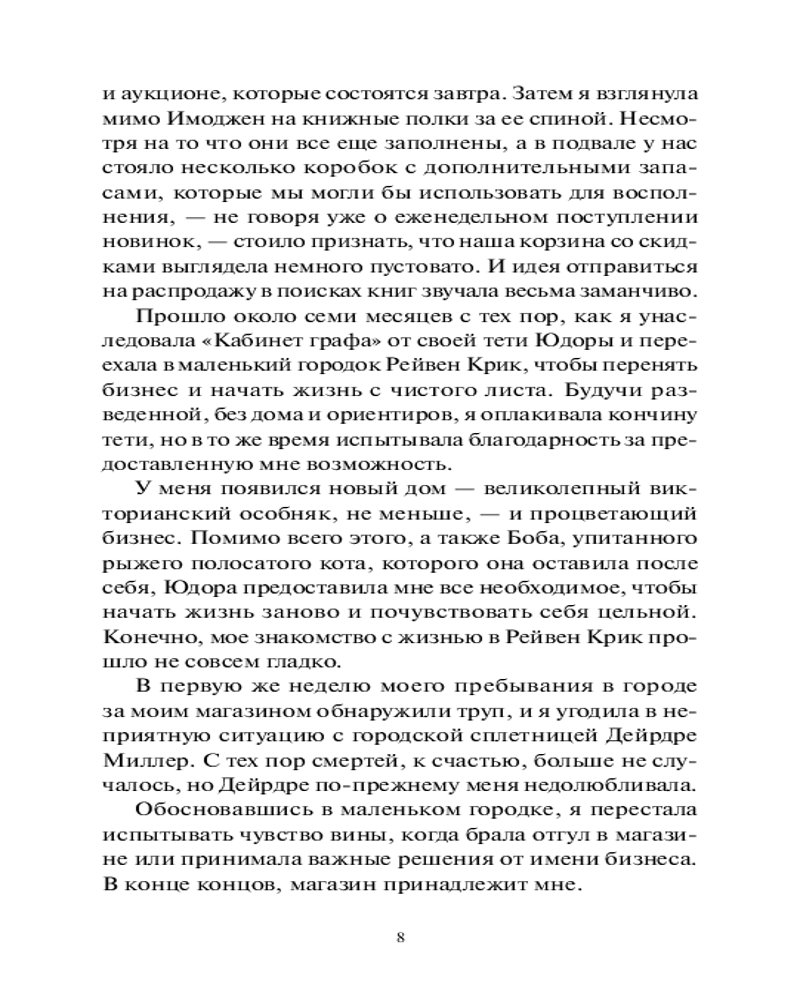 и аукционе, которые состоятся завтра. Затем я взглянула мимо Имоджен на книжные полки за ее спиной. Несмотря на то что они все еще заполнены, а в подвале у нас стояло несколько коробок с дополнительными запасами, которые мы могли бы использовать для восполнения, — не говоря уже о еженедельном поступлении новинок, — стоило признать, что наша корзина со скидками выглядела немного пустовато. И идея отправиться на распродажу в поисках книг звучала весьма заманчиво.

Прошло около семи месяцев с тех пор, как я унаследовала «Кабинет графа» от своей тети Юдоры и переехала в маленький городок Рейвен Крик, чтобы перенять бизнес и начать жизнь с чистого листа. Будучи разведенной, без дома и ориентиров, я оплакивала кончину тети, но в то же время испытывала благодарность за предоставленную мне возможность.

У меня появился новый дом — великолепный викторианский особняк, не меньше, — и процветающий бизнес. Помимо всего этого, а также Боба, упитанного рыжего полосатого кота, которого она оставила после себя, Юдора предоставила мне все необходимое, чтобы начать жизнь заново и почувствовать себя цельной. Конечно, мое знакомство с жизнью в Рейвен Крик прошло не совсем гладко.

В первую же неделю моего пребывания в городе за моим магазином обнаружили труп, и я угодила в неприятную ситуацию с городской сплетницей Дейрдре Миллер. С тех пор смертей, к счастью, больше не случалось, но Дейрдре по-прежнему меня недолюбливала.

Обосновавшись в маленьком городке, я перестала испытывать чувство вины, когда брала отгул в магазине или принимала важные решения от имени бизнеса. В конце концов, магазин принадлежит мне.

8